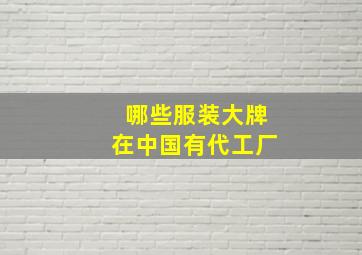 哪些服装大牌
在中国有代工厂